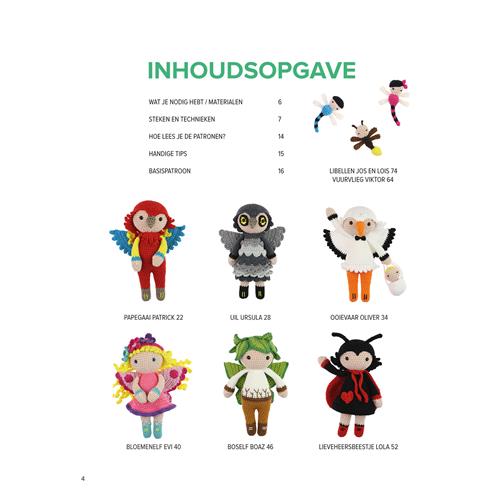 INHOUDSOPGAVE

WAT JE NODIG HEBT / MATERIALEN 6

STEKEN EN TECHNIEKEN 7

HOE LEES JE DE PATRONEN? 14

HANDIGE TIPS 15

BASISPATROON 16

LIBELLEN JOS EN LOIS 74
VUURVLIEG VIKTOR 64

PAPEGAAI PATRICK 22

UIL URSULA 28

OOIEVAAR OLIVER 34

BLOEMENELF EVI 40

BOSELF BOAZ 46

LIEVEHEERSBEESTJE LOLA 52

4